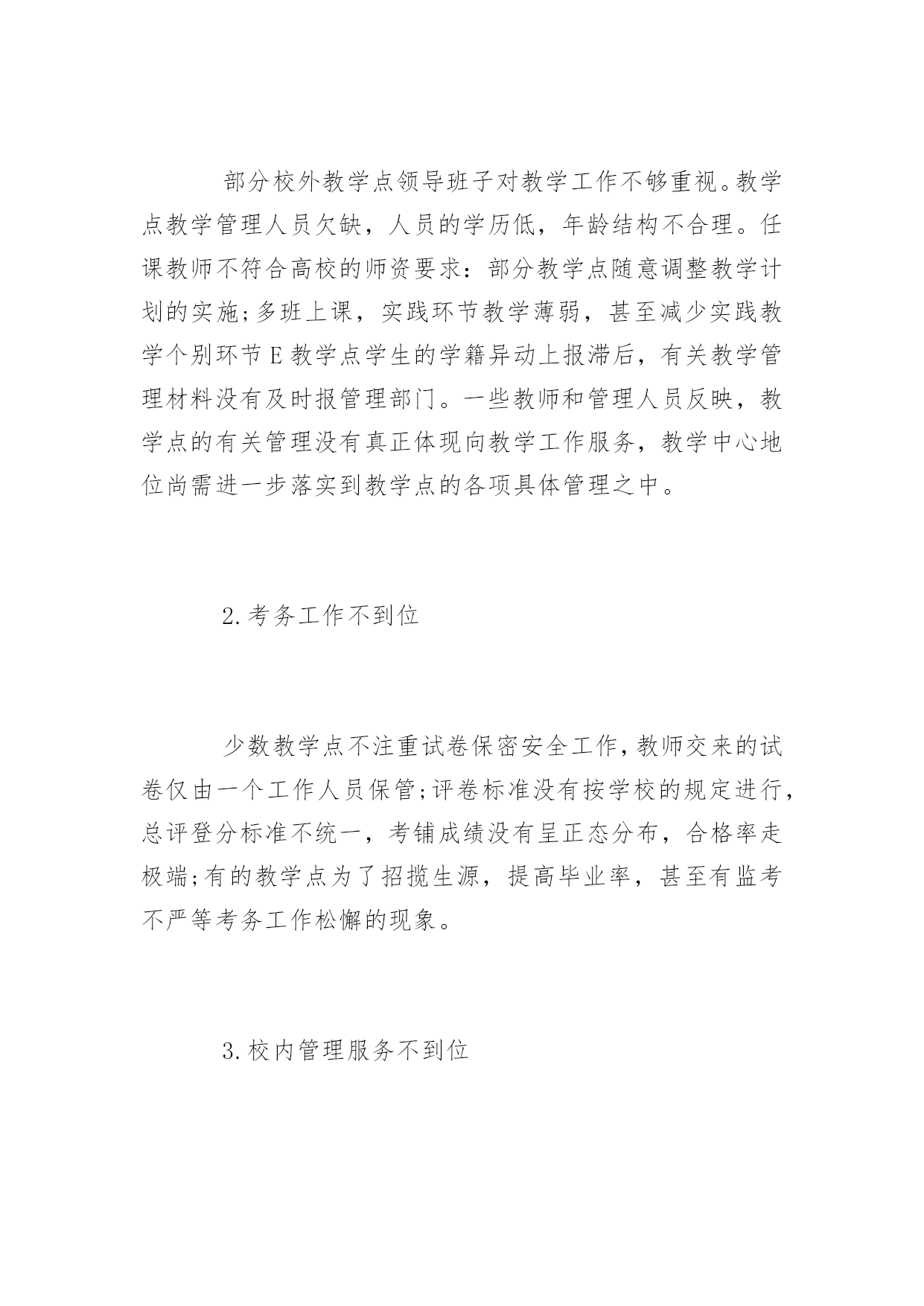 部分校外教学点领导班子对教学工作不够重视。教学点教学管理人员欠缺，人员的学历低，年龄结构不合理。任课教师不符合高校的师资要求：部分教学点随意调整教学计划的实施;多班上课，实践环节教学薄弱，甚至减少实践教学个别环节E教学点学生的学籍异动上报滞后，有关教学管理材料没有及时报管理部门。一些教师和管理人员反映，教学点的有关管理没有真正体现向教学工作服务，教学中心地位尚需进一步落实到教学点的各项具体管理之中。

2.考务工作不到位

少数教学点不注重试卷保密安全工作，教师交来的试卷仅由一个工作人员保管;评卷标准没有按学校的规定进行，总评登分标准不统一，考铺成绩没有呈正态分布，合格率走极端;有的教学点为了招揽生源，提高毕业率，甚至有监考不严等考务工作松懈的现象。

3.校内管理服务不到位